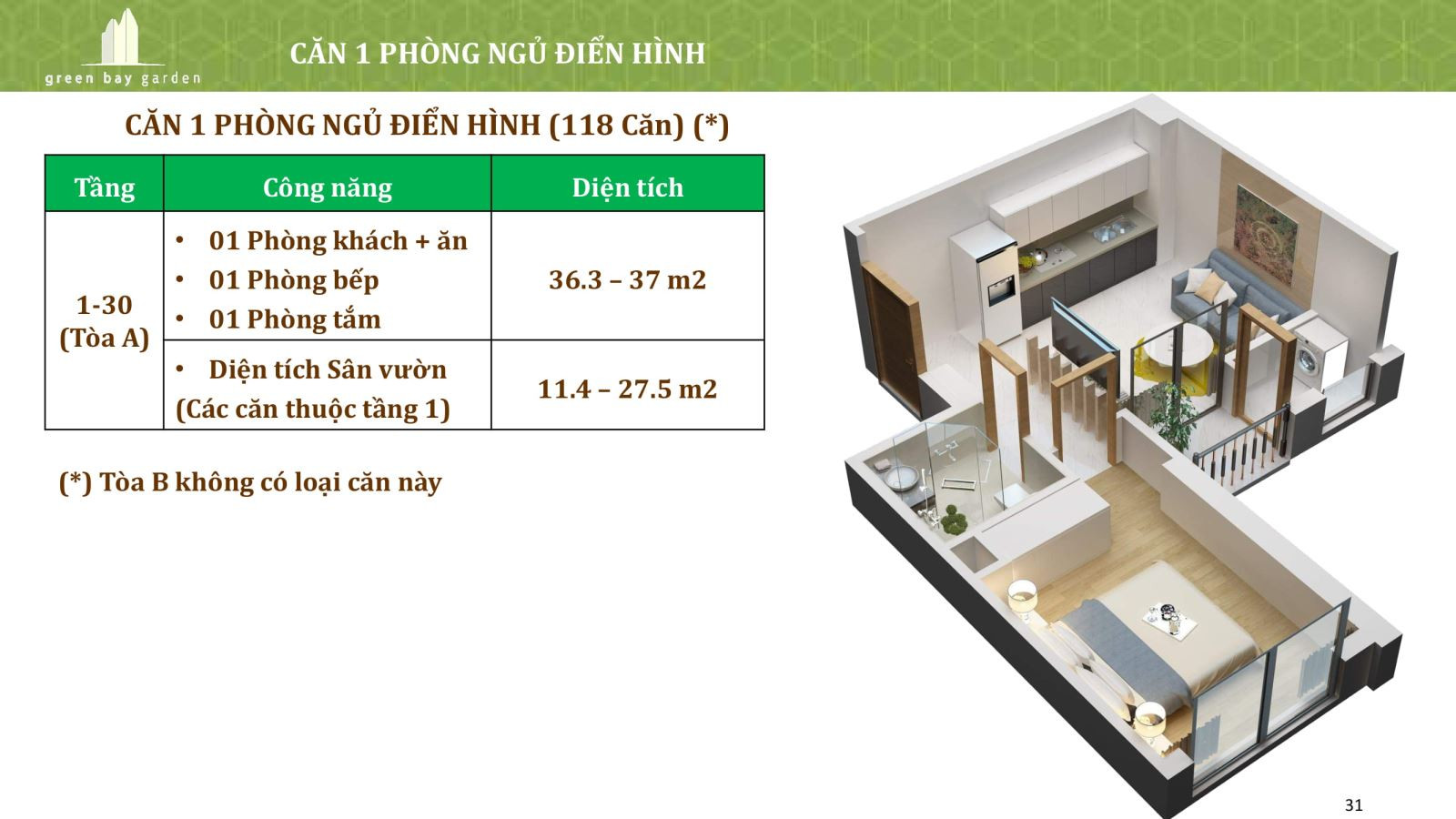 green bay garden

CĂN 1 PHÒNG NGỦ ĐIỂN HÌNH

CĂN 1 PHÒNG NGỦ ĐIỂN HÌNH (118 Căn) (*)

| Tầng | Công năng | Diện tích |
|---|---|---|
| 1-30 (Tòa A) | • 01 Phòng khách + ăn • 01 Phòng bếp • 01 Phòng tắm | 36.3 – 37 m2 |
| | • Diện tích Sân vườn (Các căn thuộc tầng 1) | 11.4 – 27.5 m2 |

(*) Tòa B không có loại căn này

31